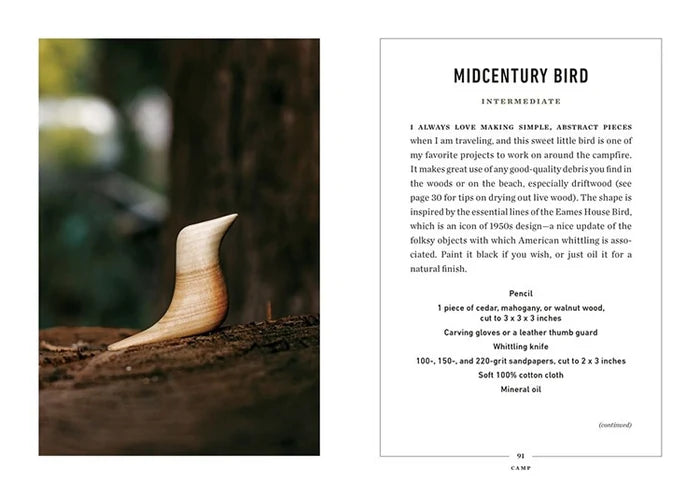 MIDCENTURY BIRD

INTERMEDIATE

I ALWAYS LOVE MAKING SIMPLE, ABSTRACT PIECES when I am traveling, and this sweet little bird is one of my favorite projects to work on around the campfire. It makes great use of any good-quality debris you find in the woods or on the beach, especially driftwood (see page 30 for tips on drying out live wood). The shape is inspired by the essential lines of the Eames House Bird, which is an icon of 1950s design—a nice update of the folksy objects with which American whittling is associated. Paint it black if you wish, or just oil it for a natural finish.

Pencil
1 piece of cedar, mahogany, or walnut wood, cut to 3 x 3 x 3 inches
Carving gloves or a leather thumb guard
Whittling knife
100-, 150-, and 220-grit sandpapers, cut to 2 x 3 inches
Soft 100% cotton cloth
Mineral oil

(continued)

91
CAMP